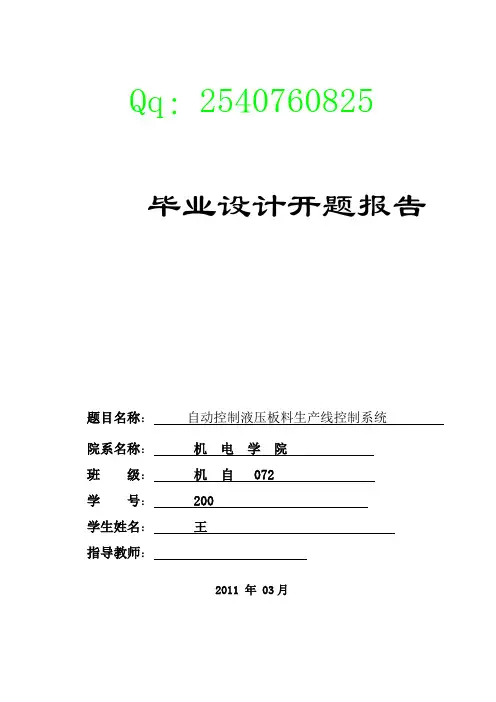 Qq: 2540760825

毕业设计开题报告

题目名称： 自动控制液压板料生产线控制系统

院系名称： 机 电 学 院

班 级： 机 自 072

学 号： 200

学生姓名： 王

指导教师：

2011 年 03月